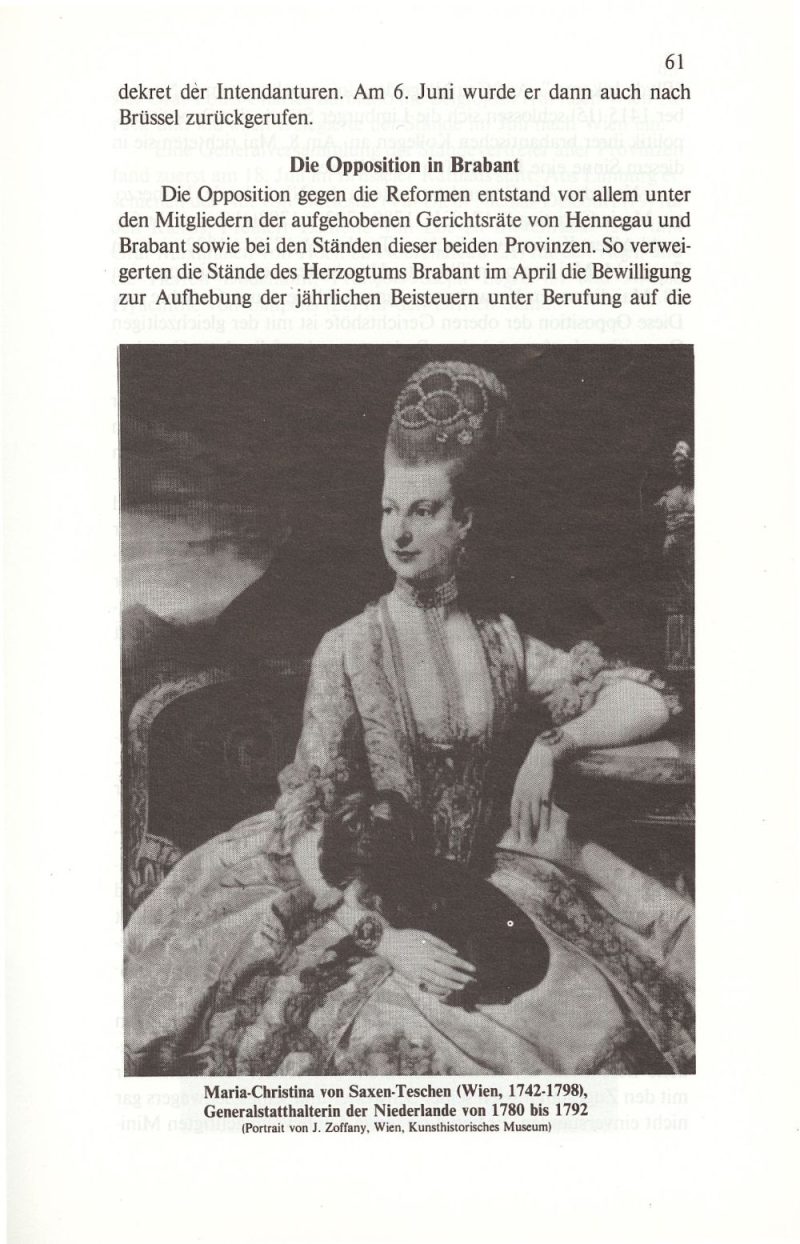 61

dekret der Intendanturen. Am 6. Juni wurde er dann auch nach Brüssel zurückgerufen.

Die Opposition in Brabant

Die Opposition gegen die Reformen entstand vor allem unter den Mitgliedern der aufgehobenen Gerichtsräte von Hennegau und Brabant sowie bei den Ständen dieser beiden Provinzen. So verweigerten die Stände des Herzogtums Brabant im April die Bewilligung zur Aufhebung der jährlichen Beisteuern unter Berufung auf die

Maria-Christina von Saxen-Teschen (Wien, 1742-1798), Generalstatthalterin der Niederlande von 1780 bis 1792
(Portrait von J. Zoffany, Wien, Kunsthistorisches Museum)